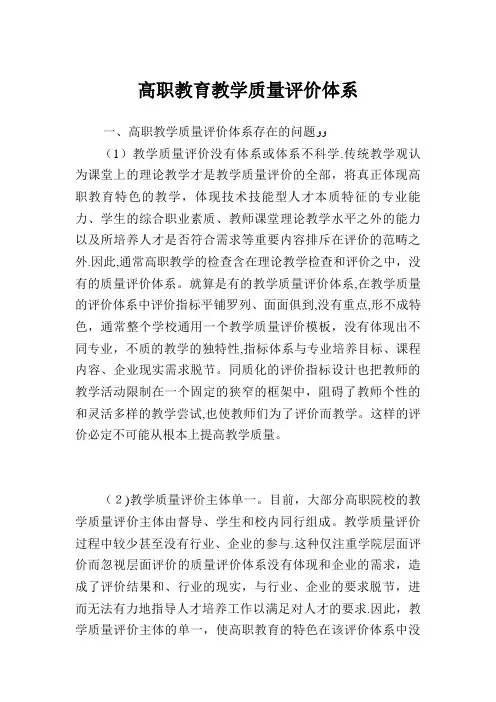 高职教育教学质量评价体系

一、高职教学质量评价体系存在的问题,,

（1）教学质量评价没有体系或体系不科学.传统教学观认为课堂上的理论教学才是教学质量评价的全部，将真正体现高职教育特色的教学，体现技术技能型人才本质特征的专业能力、学生的综合职业素质、教师课堂理论教学水平之外的能力以及所培养人才是否符合需求等重要内容排斥在评价的范畴之外.因此,通常高职教学的检查含在理论教学检查和评价之中，没有的质量评价体系。就算是有的教学质量评价体系,在教学质量的评价体系中评价指标平铺罗列、面面俱到,没有重点,形不成特色，通常整个学校通用一个教学质量评价模板，没有体现出不同专业，不质的教学的独特性,指标体系与专业培养目标、课程内容、企业现实需求脱节。同质化的评价指标设计也把教师的教学活动限制在一个固定的狭窄的框架中，阻碍了教师个性的和灵活多样的教学尝试,也使教师们为了评价而教学。这样的评价必定不可能从根本上提高教学质量。

（2)教学质量评价主体单一。目前，大部分高职院校的教学质量评价主体由督导、学生和校内同行组成。教学质量评价过程中较少甚至没有行业、企业的参与.这种仅注重学院层面评价而忽视层面评价的质量评价体系没有体现和企业的需求，造成了评价结果和、行业的现实，与行业、企业的要求脱节，进而无法有力地指导人才培养工作以满足对人才的要求.因此，教学质量评价主体的单一，使高职教育的特色在该评价体系中没